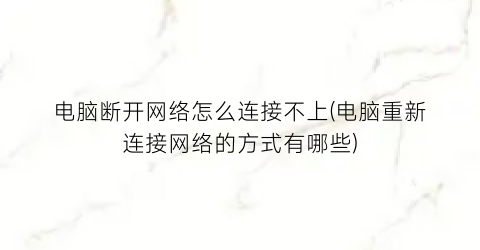 电脑断开网络怎么连接不上(电脑重新连接网络的方式有哪些)